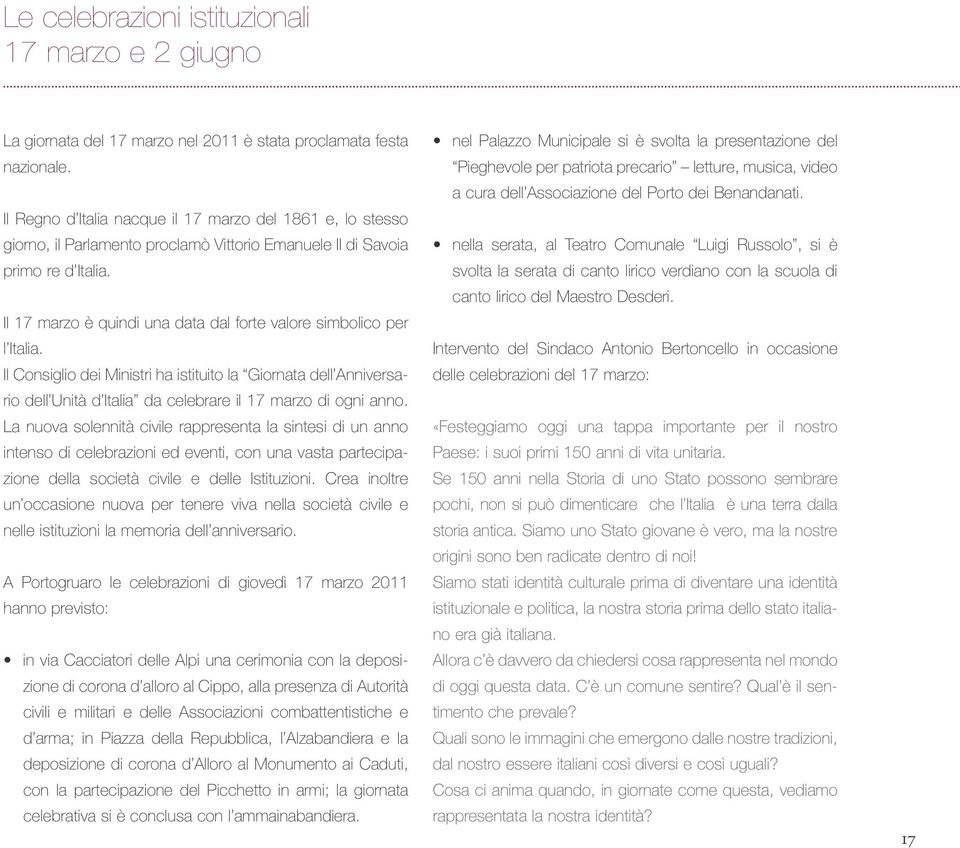 Le celebrazioni istituzionali
17 marzo e 2 giugno

La giornata del 17 marzo nel 2011 è stata proclamata festa nazionale.

Il Regno d'Italia nacque il 17 marzo del 1861 e, lo stesso giorno, il Parlamento proclamò Vittorio Emanuele II di Savoia primo re d'Italia.

Il 17 marzo è quindi una data dal forte valore simbolico per l'Italia.
Il Consiglio dei Ministri ha istituito la "Giornata dell'Anniversario dell'Unità d'Italia" da celebrare il 17 marzo di ogni anno. La nuova solennità civile rappresenta la sintesi di un anno intenso di celebrazioni ed eventi, con una vasta partecipazione della società civile e delle Istituzioni. Crea inoltre un'occasione nuova per tenere viva nella società civile e nelle istituzioni la memoria dell'anniversario.

A Portogruaro le celebrazioni di giovedì 17 marzo 2011 hanno previsto:

• in via Cacciatori delle Alpi una cerimonia con la deposizione di corona d'alloro al Cippo, alla presenza di Autorità civili e militari e delle Associazioni combattentistiche e d'arma; in Piazza della Repubblica, l'Alzabandiera e la deposizione di corona d'Alloro al Monumento ai Caduti, con la partecipazione del Picchetto in armi; la giornata celebrativa si è conclusa con l'ammainabandiera.

• nel Palazzo Municipale si è svolta la presentazione del "Pieghevole per patriota precario" – letture, musica, video a cura dell'Associazione del Porto dei Benandanati.

• nella serata, al Teatro Comunale "Luigi Russolo", si è svolta la serata di canto lirico verdiano con la scuola di canto lirico del Maestro Desderi.

Intervento del Sindaco Antonio Bertoncello in occasione delle celebrazioni del 17 marzo:

«Festeggiamo oggi una tappa importante per il nostro Paese: i suoi primi 150 anni di vita unitaria.
Se 150 anni nella Storia di uno Stato possono sembrare pochi, non si può dimenticare che l'Italia è una terra dalla storia antica. Siamo uno Stato giovane è vero, ma la nostre origini sono ben radicate dentro di noi!
Siamo stati identità culturale prima di diventare una identità istituzionale e politica, la nostra storia prima dello stato italiano era già italiana.
Allora c'è davvero da chiedersi cosa rappresenta nel mondo di oggi questa data. C'è un comune sentire? Qual'è il sentimento che prevale?
Quali sono le immagini che emergono dalle nostre tradizioni, dal nostro essere italiani così diversi e così uguali?
Cosa ci anima quando, in giornate come questa, vediamo rappresentata la nostra identità?

17